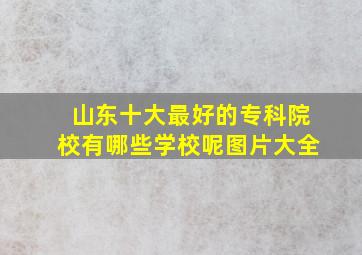 山东十大最好的专科院校有哪些学校呢图片大全